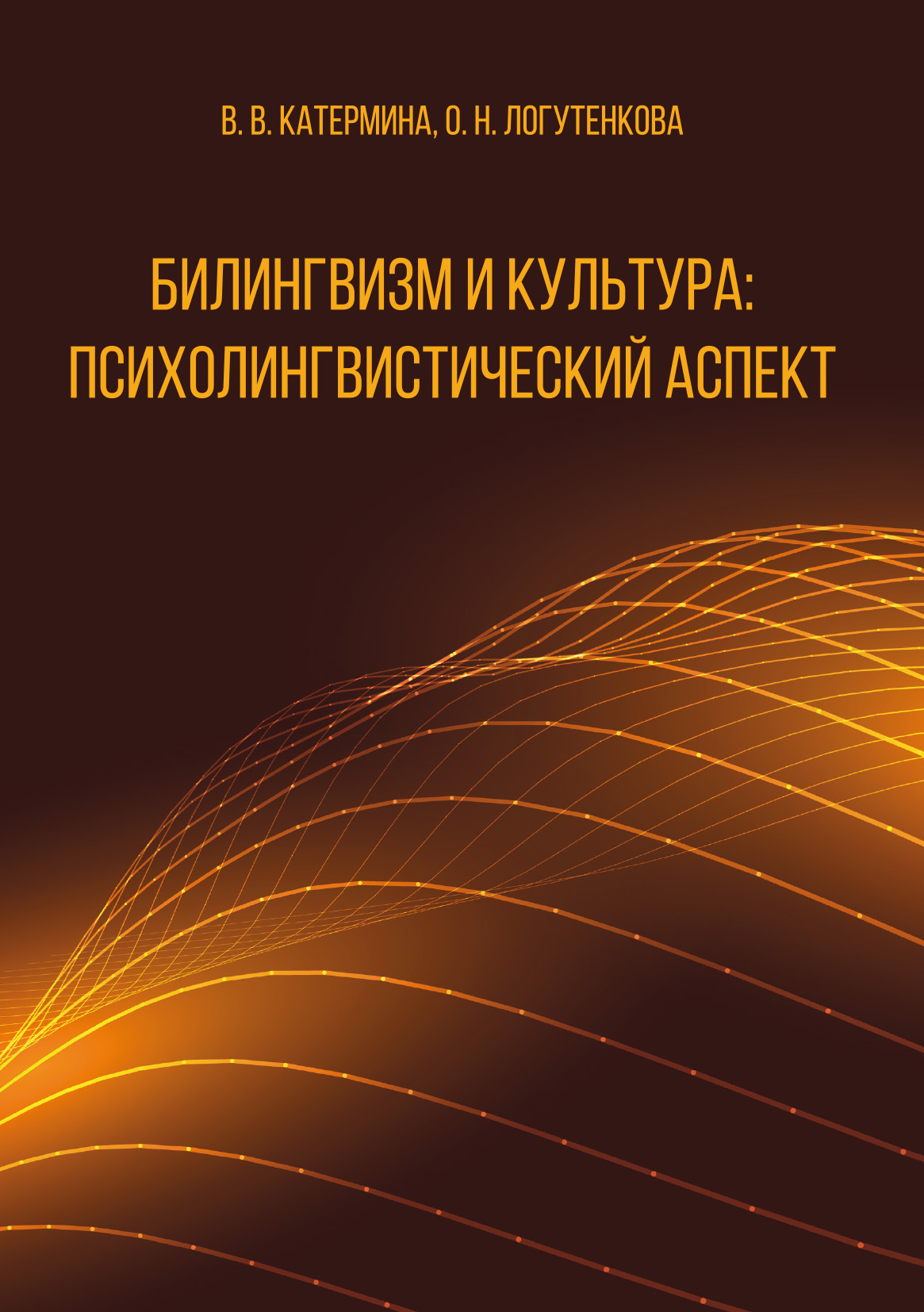 В. В. КАТЕРМИНА, О. Н. ЛОГУТЕНКОВА

БИЛИНГВИЗМ И КУЛЬТУРА: ПСИХОЛИНГВИСТИЧЕСКИЙ АСПЕКТ